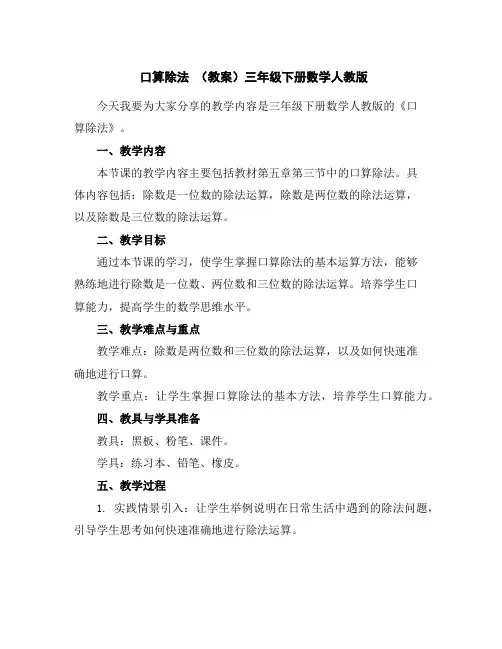 口算除法 （教案）三年级下册数学人教版

今天我要为大家分享的教学内容是三年级下册数学人教版的《口算除法》。

一、教学内容

本节课的教学内容主要包括教材第五章第三节中的口算除法。具体内容包括：除数是一位数的除法运算，除数是两位数的除法运算，以及除数是三位数的除法运算。

二、教学目标

通过本节课的学习，使学生掌握口算除法的基本运算方法，能够熟练地进行除数是一位数、两位数和三位数的除法运算。培养学生口算能力，提高学生的数学思维水平。

三、教学难点与重点

教学难点：除数是两位数和三位数的除法运算，以及如何快速准确地进行口算。

教学重点：让学生掌握口算除法的基本方法，培养学生口算能力。

四、教具与学具准备

教具：黑板、粉笔、课件。

学具：练习本、铅笔、橡皮。

五、教学过程

1. 实践情景引入：让学生举例说明在日常生活中遇到的除法问题，引导学生思考如何快速准确地进行除法运算。